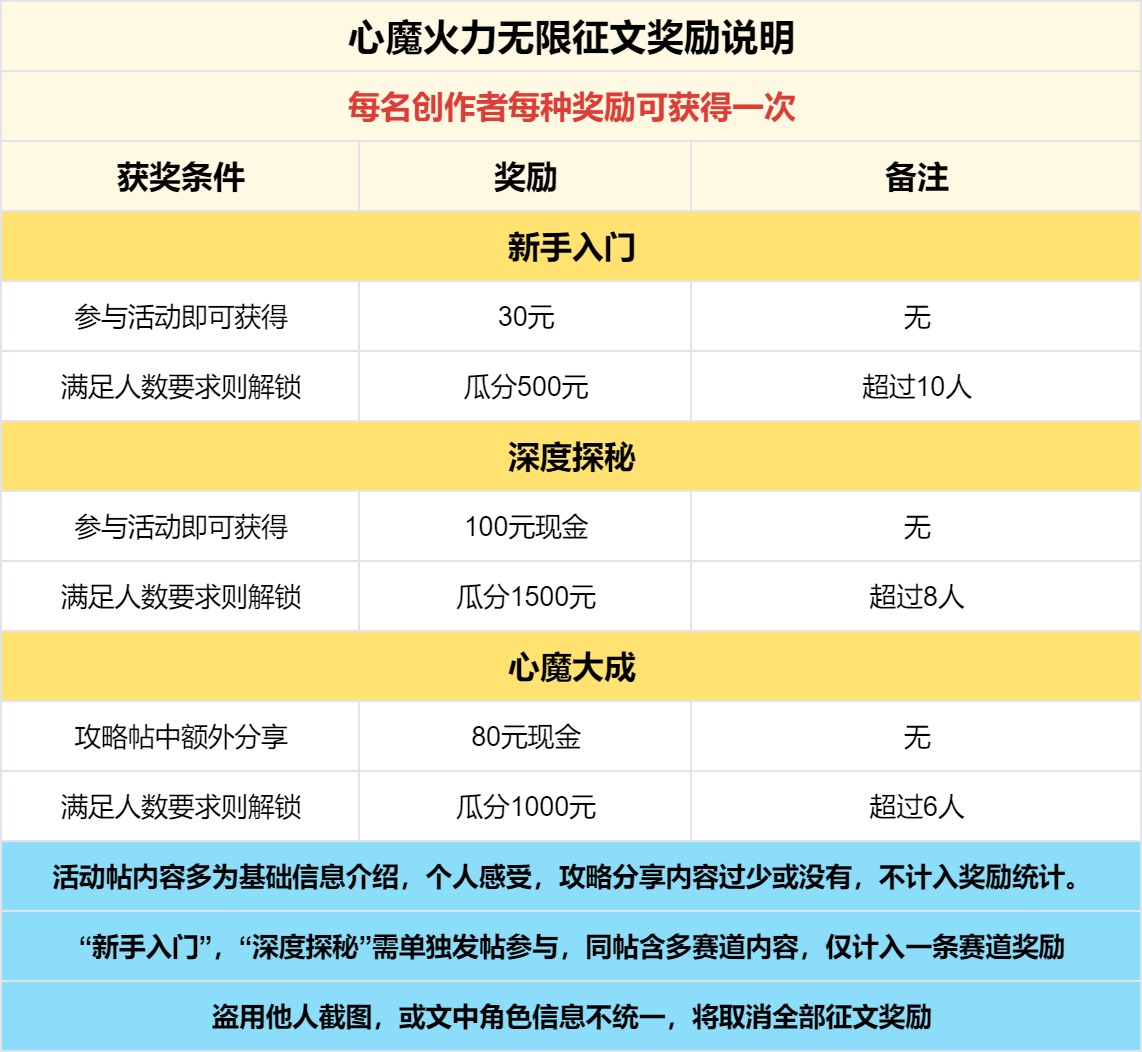 心魔火力无限征文奖励说明

每名创作者每种奖励可获得一次

| 获奖条件 | 奖励 | 备注 |
|---|---|---|
| 新手入门 | | |
| 参与活动即可获得 | 30元 | 无 |
| 满足人数要求则解锁 | 瓜分500元 | 超过10人 |
| 深度探秘 | | |
| 参与活动即可获得 | 100元现金 | 无 |
| 满足人数要求则解锁 | 瓜分1500元 | 超过8人 |
| 心魔大成 | | |
| 攻略帖中额外分享 | 80元现金 | 无 |
| 满足人数要求则解锁 | 瓜分1000元 | 超过6人 |

活动帖内容多为基础信息介绍，个人感受，攻略分享内容过少或没有，不计入奖励统计。

“新手入门”，“深度探秘”需单独发帖参与，同帖含多赛道内容，仅计入一条赛道奖励

盗用他人截图，或文中角色信息不统一，将取消全部征文奖励